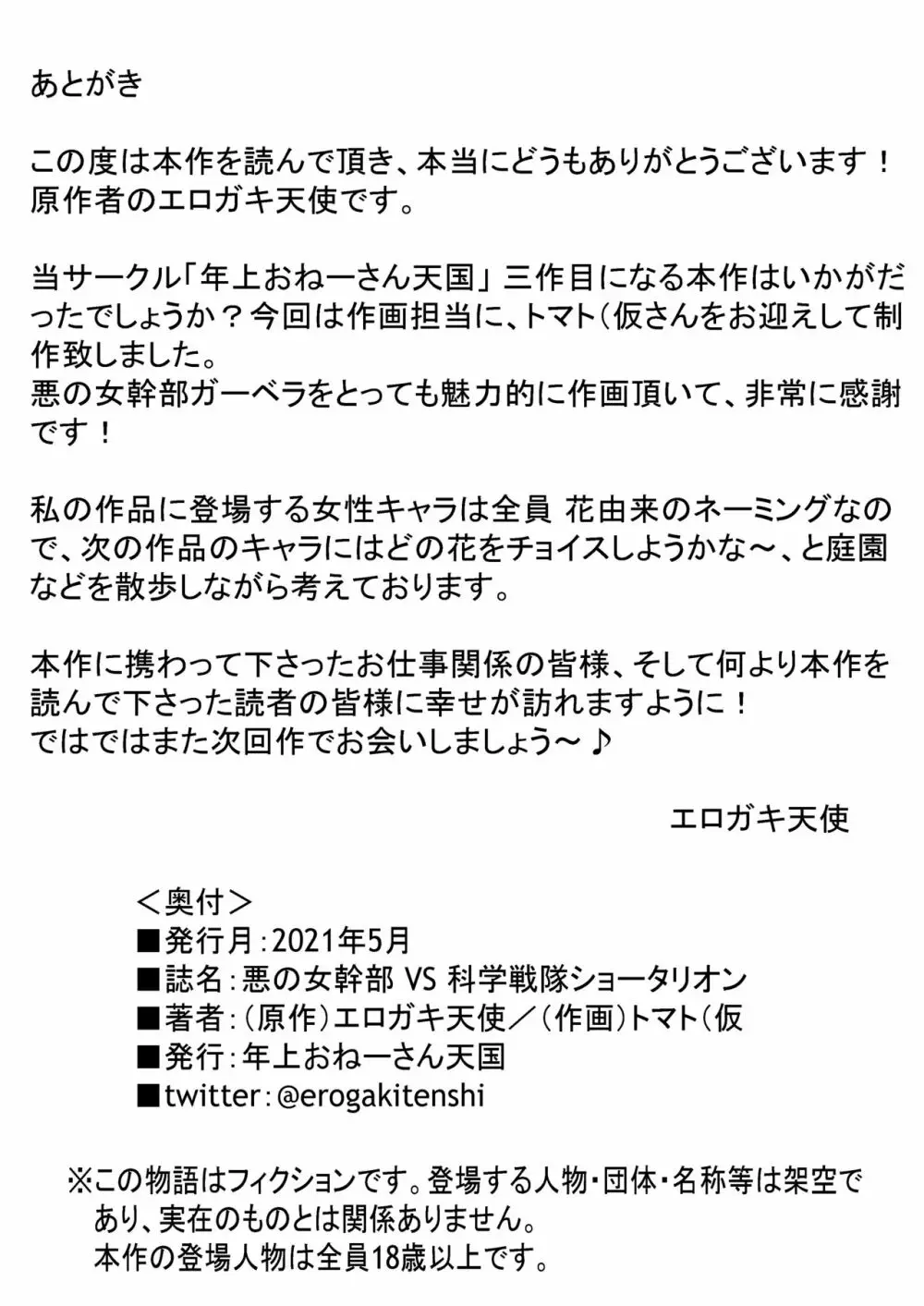 あとがき

この度は本作を読んで頂き、本当にどうもありがとうございます！
原作者のエロガキ天使です。

当サークル「年上おねーさん天国」三作目になる本作はいかがだったでしょうか？今回は作画担当に、トマト（仮さんをお迎えして制作致しました。
悪の女幹部ガーベラをとっても魅力的に作画頂いて、非常に感謝です！

私の作品に登場する女性キャラは全員 花由来のネーミングなので、次の作品のキャラにはどの花をチョイスしようかな～、と庭園などを散歩しながら考えております。

本作に携わって下さったお仕事関係の皆様、そして何より本作を読んで下さった読者の皆様に幸せが訪れますように！
ではではまた次回作でお会いしましょう～♪

エロガキ天使

＜奥付＞
■発行月：2021年5月
■誌名：悪の女幹部 VS 科学戦隊ショータリオン
■著者：（原作）エロガキ天使／（作画）トマト（仮
■発行：年上おねーさん天国
■twitter：@erogakitenshi

※この物語はフィクションです。登場する人物・団体・名称等は架空であり、実在のものとは関係ありません。
本作の登場人物は全員18歳以上です。